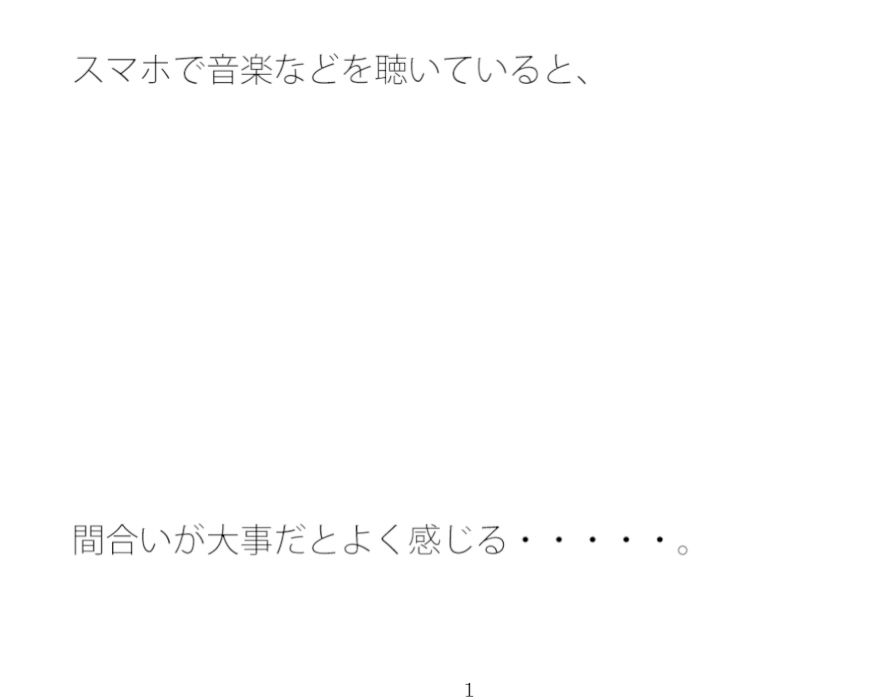 スマホで音楽などを聴いていると、

間合いが大事だとよく感じる・・・・・。

1